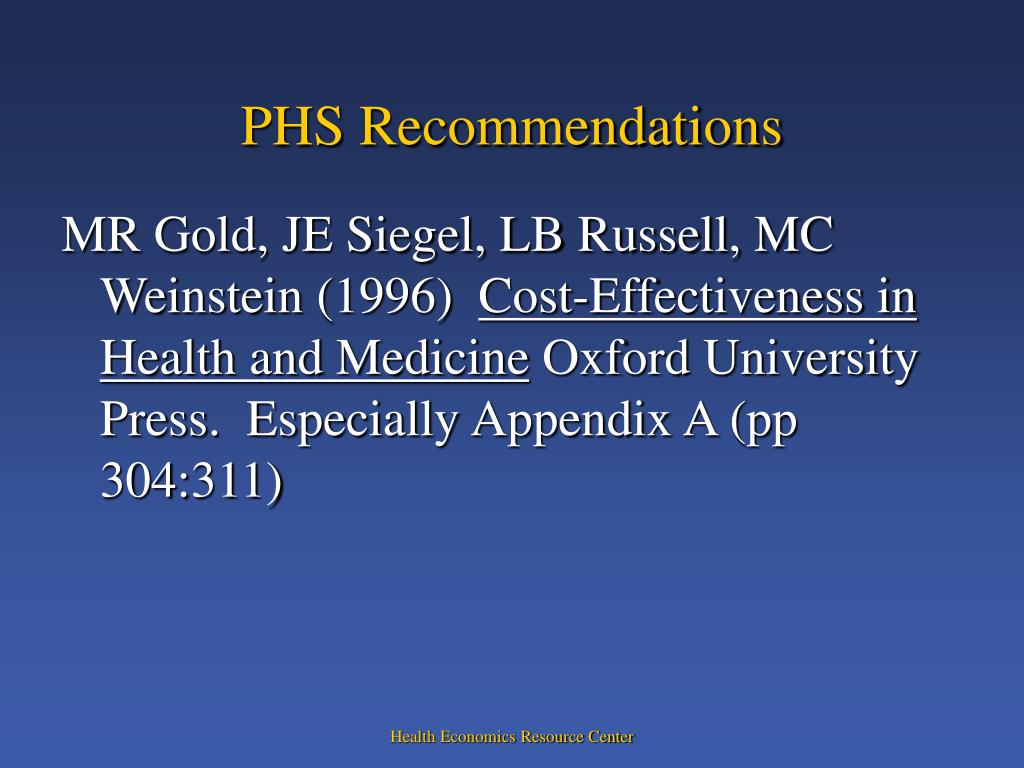 PHS Recommendations

MR Gold, JE Siegel, LB Russell, MC Weinstein (1996) Cost-Effectiveness in Health and Medicine Oxford University Press. Especially Appendix A (pp 304:311)

Health Economics Resource Center